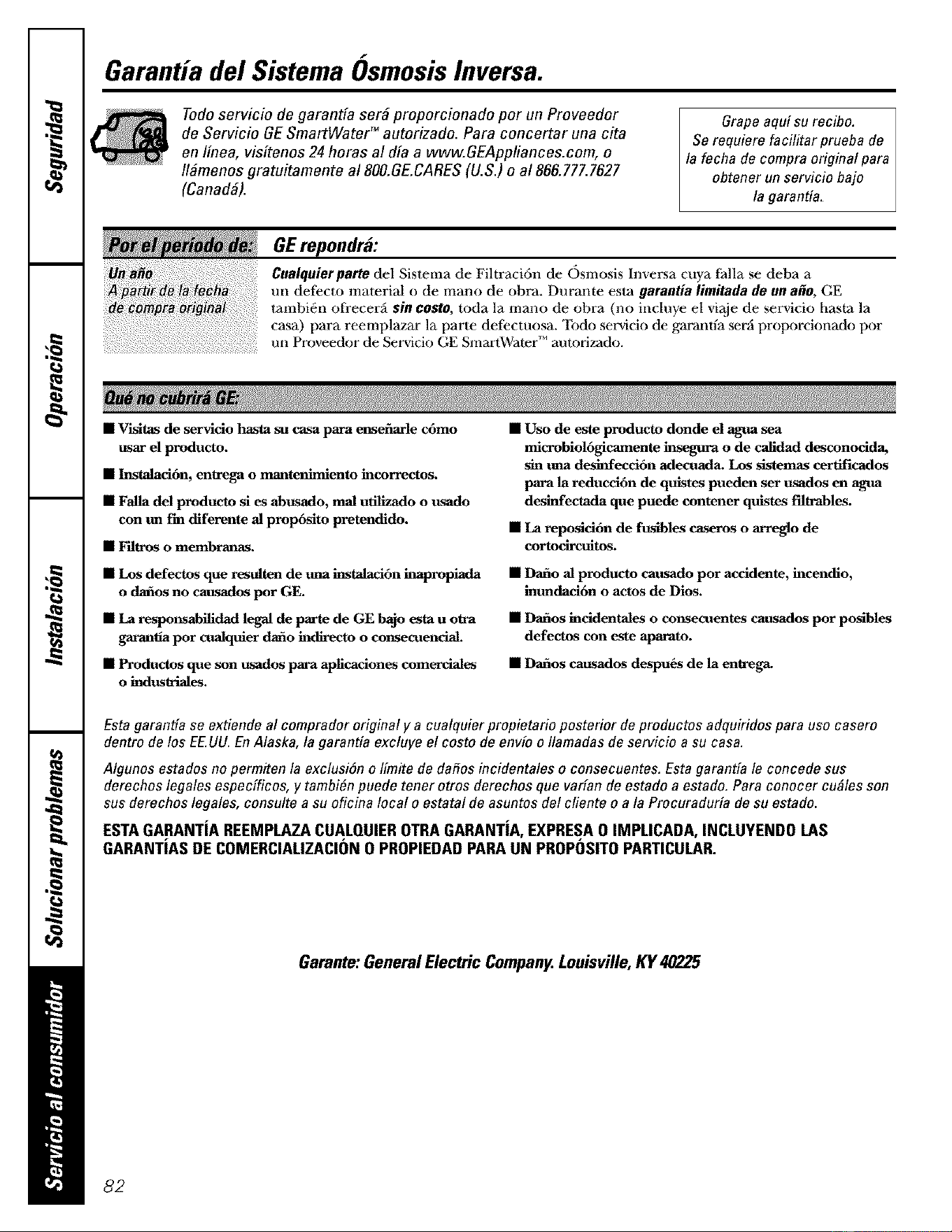 Seguridad

Operación

Instalación

Solucionar problemas

Servicio al consumidor

Garantía del Sistema Ósmosis Inversa.

Todo servicio de garantía será proporcionado por un Proveedor de Servicio GE SmartWater™ autorizado. Para concertar una cita en línea, visítenos 24 horas al día a www.GEAppliances.com, o llámenos gratuitamente al 800.GE.CARES (U.S.) o al 866.777.7627 (Canadá).

Grape aquí su recibo. Se requiere facilitar prueba de la fecha de compra original para obtener un servicio bajo la garantía.

Por el período de: GE repondrá:

Un año
A partir de la fecha de compra original

Cualquier parte del Sistema de Filtración de Ósmosis Inversa cuya falla se deba a un defecto material o de mano de obra. Durante esta garantía limitada de un año, GE también ofrecerá sin costo, toda la mano de obra (no incluye el viaje de servicio hasta la casa) para reemplazar la parte defectuosa. Todo servicio de garantía será proporcionado por un Proveedor de Servicio GE SmartWater™ autorizado.

Qué no cubrirá GE:

■ Visitas de servicio hasta su casa para enseñarle cómo usar el producto.

■ Instalación, entrega o mantenimiento incorrectos.

■ Falla del producto si es abusado, mal utilizado o usado con un fin diferente al propósito pretendido.

■ Filtros o membranas.

■ Los defectos que resulten de una instalación inapropiada o daños no causados por GE.

■ La responsabilidad legal de parte de GE bajo esta u otra garantía por cualquier daño indirecto o consecuencial.

■ Productos que son usados para aplicaciones comerciales o industriales.

■ Uso de este producto donde el agua sea microbiológicamente insegura o de calidad desconocida, sin una desinfección adecuada. Los sistemas certificados para la reducción de quistes pueden ser usados en agua desinfectada que puede contener quistes filtrables.

■ La reposición de fusibles caseros o arreglo de cortocircuitos.

■ Daño al producto causado por accidente, incendio, inundación o actos de Dios.

■ Daños incidentales o consecuentes causados por posibles defectos con este aparato.

■ Daños causados después de la entrega.

Esta garantía se extiende al comprador original y a cualquier propietario posterior de productos adquiridos para uso casero dentro de los EE.UU. En Alaska, la garantía excluye el costo de envío o llamadas de servicio a su casa.

Algunos estados no permiten la exclusión o límite de daños incidentales o consecuentes. Esta garantía le concede sus derechos legales específicos, y también puede tener otros derechos que varían de estado a estado. Para conocer cuáles son sus derechos legales, consulte a su oficina local o estatal de asuntos del cliente o a la Procuraduría de su estado.

ESTA GARANTÍA REEMPLAZA CUALQUIER OTRA GARANTÍA, EXPRESA O IMPLICADA, INCLUYENDO LAS GARANTÍAS DE COMERCIALIZACIÓN O PROPIEDAD PARA UN PROPÓSITO PARTICULAR.

Garante: General Electric Company. Louisville, KY 40225

82